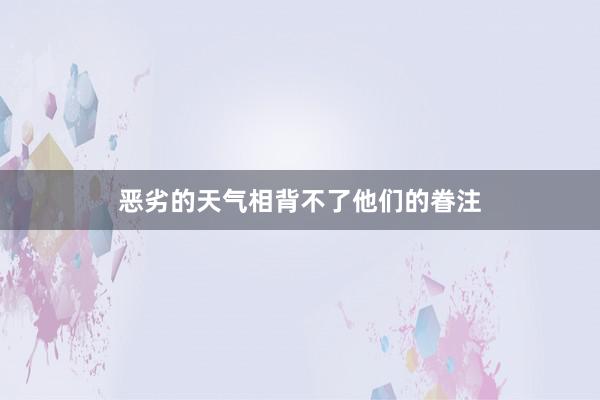 恶劣的天气相背不了他们的眷注